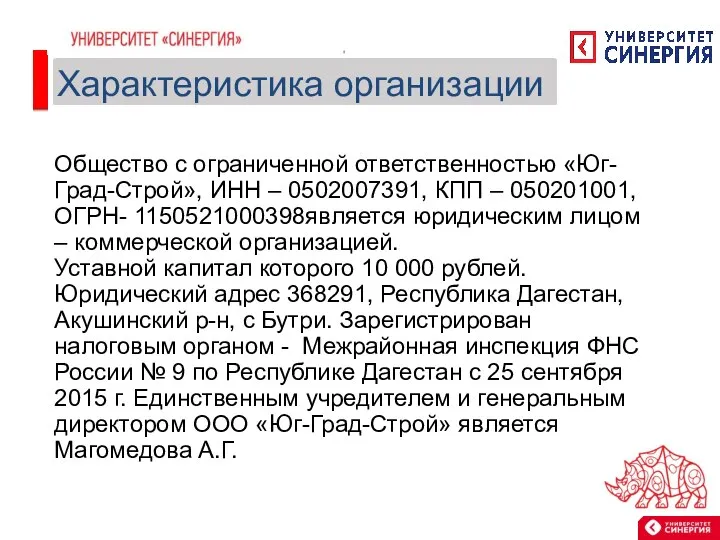 УНИВЕРСИТЕТ «СИНЕРГИЯ»

УНИВЕРСИТЕТ СИНЕРГИЯ

Характеристика организации

Общество с ограниченной ответственностью «Юг-Град-Строй», ИНН – 0502007391, КПП – 050201001, ОГРН- 1150521000398является юридическим лицом – коммерческой организацией.
Уставной капитал которого 10 000 рублей. Юридический адрес 368291, Республика Дагестан, Акушинский р-н, с Бутри. Зарегистрирован налоговым органом - Межрайонная инспекция ФНС России № 9 по Республике Дагестан с 25 сентября 2015 г. Единственным учредителем и генеральным директором ООО «Юг-Град-Строй» является Магомедова А.Г.

УНИВЕРСИТЕТ СИНЕРГИЯ